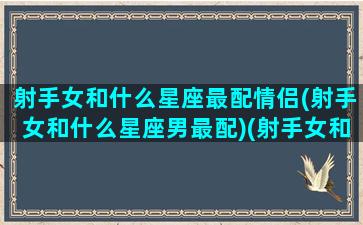 射手女和什么星座最配情侣(射手女和什么星座男最配)(射手女和